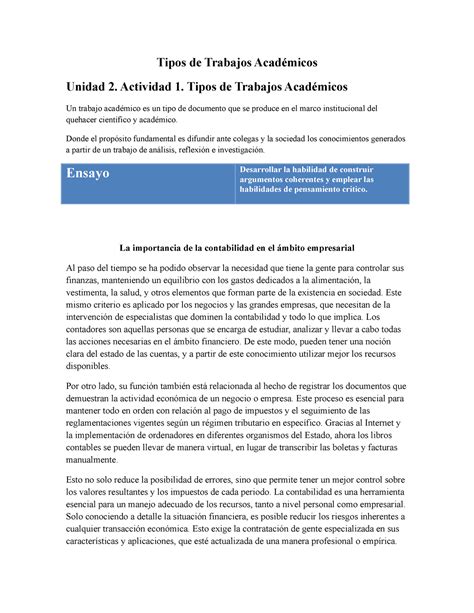 Tipos de Trabajos Académicos

Unidad 2. Actividad 1. Tipos de Trabajos Académicos

Un trabajo académico es un tipo de documento que se produce en el marco institucional del quehacer científico y académico.

Donde el propósito fundamental es difundir ante colegas y la sociedad los conocimientos generados a partir de un trabajo de análisis, reflexión e investigación.

| Ensayo | Desarrollar la habilidad de construir argumentos coherentes y emplear las habilidades de pensamiento crítico. |
|---|---|

La importancia de la contabilidad en el ámbito empresarial

Al paso del tiempo se ha podido observar la necesidad que tiene la gente para controlar sus finanzas, manteniendo un equilibrio con los gastos dedicados a la alimentación, la vestimenta, la salud, y otros elementos que forman parte de la existencia en sociedad. Este mismo criterio es aplicado por los negocios y las grandes empresas, que necesitan de la intervención de especialistas que dominen la contabilidad y todo lo que implica. Los contadores son aquellas personas que se encarga de estudiar, analizar y llevar a cabo todas las acciones necesarias en el ámbito financiero. De este modo, pueden tener una noción clara del estado de las cuentas, y a partir de este conocimiento utilizar mejor los recursos disponibles.

Por otro lado, su función también está relacionada al hecho de registrar los documentos que demuestran la actividad económica de un negocio o empresa. Este proceso es esencial para mantener todo en orden con relación al pago de impuestos y el seguimiento de las reglamentaciones vigentes según un régimen tributario en específico. Gracias al Internet y la implementación de ordenadores en diferentes organismos del Estado, ahora los libros contables se pueden llevar de manera virtual, en lugar de transcribir las boletas y facturas manualmente.

Esto no solo reduce la posibilidad de errores, sino que permite tener un mejor control sobre los valores resultantes y los impuestos de cada periodo. La contabilidad es una herramienta esencial para un manejo adecuado de los recursos, tanto a nivel personal como empresarial. Solo conociendo a detalle la situación financiera, es posible reducir los riesgos inherentes a cualquier transacción económica. Esto exige la contratación de gente especializada en sus características y aplicaciones, que esté actualizada de una manera profesional o empírica.